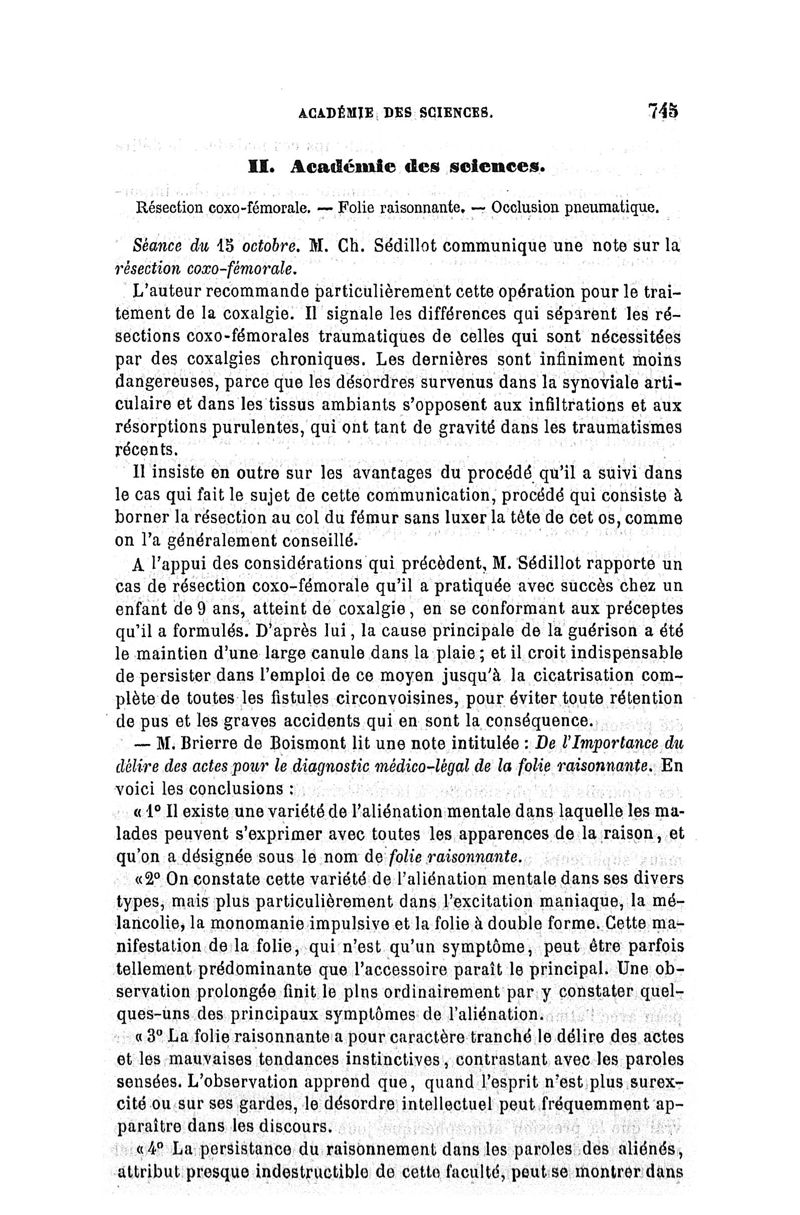 ACADÉMIE DES SCIENCES. 745

II. Académie des sciences.

Résection coxo-fémorale. — Folie raisonnante. — Occlusion pneumatique.

Séance du 15 octobre. M. Ch. Sédillot communique une note sur la résection coxo-fémorale.

L'auteur recommande particulièrement cette opération pour le traitement de la coxalgie. Il signale les différences qui séparent les résections coxo-fémorales traumatiques de celles qui sont nécessitées par des coxalgies chroniques. Les dernières sont infiniment moins dangereuses, parce que les désordres survenus dans la synoviale articulaire et dans les tissus ambiants s'opposent aux infiltrations et aux résorptions purulentes, qui ont tant de gravité dans les traumatismes récents.

Il insiste en outre sur les avantages du procédé qu'il a suivi dans le cas qui fait le sujet de cette communication, procédé qui consiste à borner la résection au col du fémur sans luxer la tête de cet os, comme on l'a généralement conseillé.

A l'appui des considérations qui précèdent, M. Sédillot rapporte un cas de résection coxo-fémorale qu'il a pratiquée avec succès chez un enfant de 9 ans, atteint de coxalgie, en se conformant aux préceptes qu'il a formulés. D'après lui, la cause principale de la guérison a été le maintien d'une large canule dans la plaie; et il croit indispensable de persister dans l'emploi de ce moyen jusqu'à la cicatrisation complète de toutes les fistules circonvoisines, pour éviter toute rétention de pus et les graves accidents qui en sont la conséquence.

— M. Brierre de Boismont lit une note intitulée : De l'Importance du délire des actes pour le diagnostic médico-légal de la folie raisonnante. En voici les conclusions :

« 1° Il existe une variété de l'aliénation mentale dans laquelle les malades peuvent s'exprimer avec toutes les apparences de la raison, et qu'on a désignée sous le nom de folie raisonnante.

« 2° On constate cette variété de l'aliénation mentale dans ses divers types, mais plus particulièrement dans l'excitation maniaque, la mélancolie, la monomanie impulsive et la folie à double forme. Cette manifestation de la folie, qui n'est qu'un symptôme, peut être parfois tellement prédominante que l'accessoire paraît le principal. Une observation prolongée finit le plus ordinairement par y constater quelques-uns des principaux symptômes de l'aliénation.

« 3° La folie raisonnante a pour caractère tranché le délire des actes et les mauvaises tendances instinctives, contrastant avec les paroles sensées. L'observation apprend que, quand l'esprit n'est plus surexcité ou sur ses gardes, le désordre intellectuel peut fréquemment apparaître dans les discours.

« 4° La persistance du raisonnement dans les paroles des aliénés, attribut presque indestructible de cette faculté, peut se montrer dans